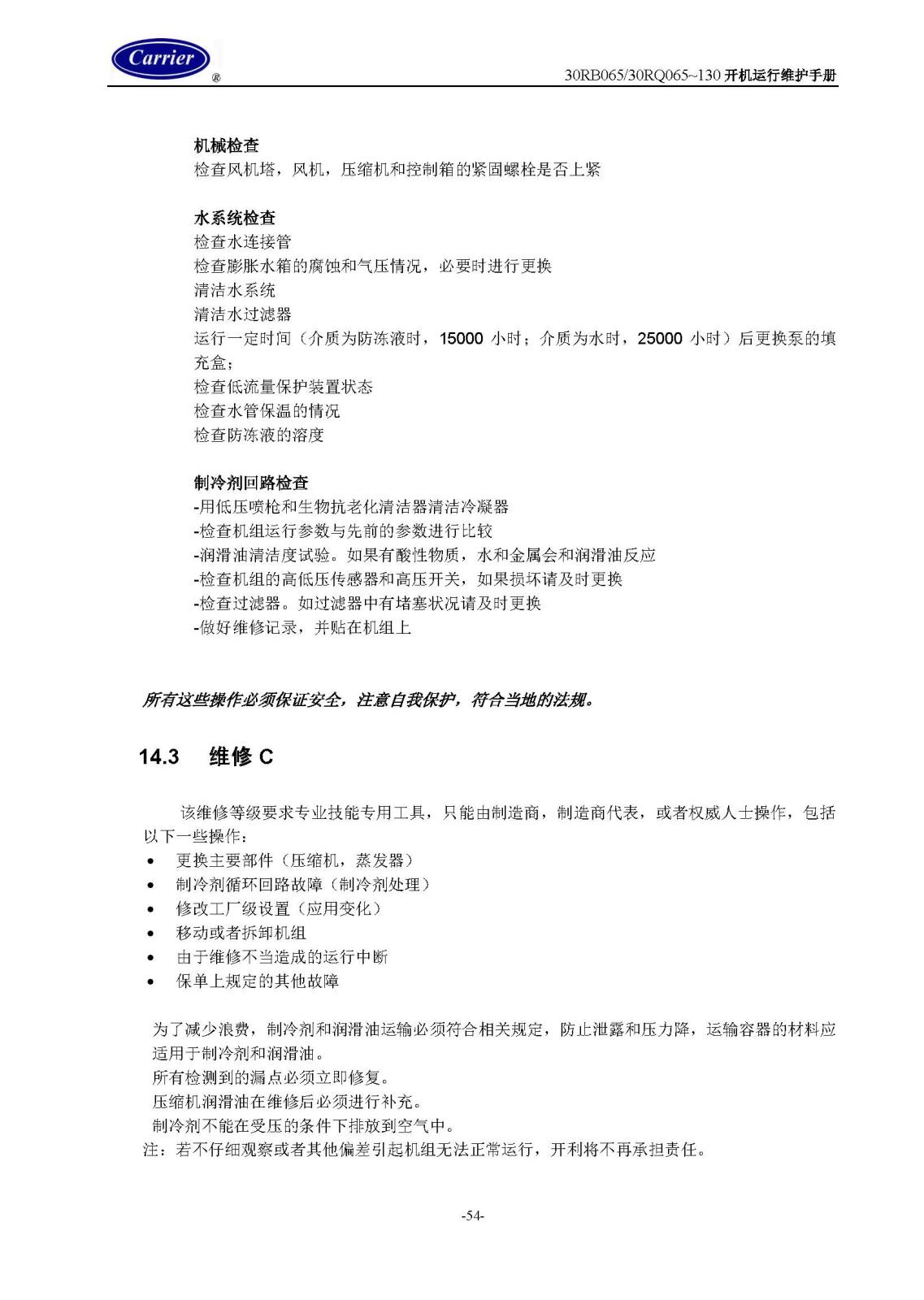 Carrier ®

30RB065/30RQ065~130 开机运行维护手册

机械检查
检查风机塔，风机，压缩机和控制箱的紧固螺栓是否上紧

水系统检查
检查水连接管
检查膨胀水箱的腐蚀和气压情况，必要时进行更换
清洁水系统
清洁水过滤器
运行一定时间（介质为防冻液时，15000 小时；介质为水时，25000 小时）后更换泵的填充盒；
检查低流量保护装置状态
检查水管保温的情况
检查防冻液的溶度

制冷剂回路检查
-用低压喷枪和生物抗老化清洁器清洁冷凝器
-检查机组运行参数与先前的参数进行比较
-润滑油清洁度试验。如果有酸性物质，水和金属会和润滑油反应
-检查机组的高低压传感器和高压开关，如果损坏请及时更换
-检查过滤器。如过滤器中有堵塞状况请及时更换
-做好维修记录，并贴在机组上

所有这些操作必须保证安全，注意自我保护，符合当地的法规。

14.3 维修 C

该维修等级要求专业技能专用工具，只能由制造商，制造商代表，或者权威人士操作，包括以下一些操作：
• 更换主要部件（压缩机，蒸发器）
• 制冷剂循环回路故障（制冷剂处理）
• 修改工厂级设置（应用变化）
• 移动或者拆卸机组
• 由于维修不当造成的运行中断
• 保单上规定的其他故障

为了减少浪费，制冷剂和润滑油运输必须符合相关规定，防止泄露和压力降，运输容器的材料应适用于制冷剂和润滑油。
所有检测到的漏点必须立即修复。
压缩机润滑油在维修后必须进行补充。
制冷剂不能在受压的条件下排放到空气中。
注：若不仔细观察或者其他偏差引起机组无法正常运行，开利将不再承担责任。

-54-